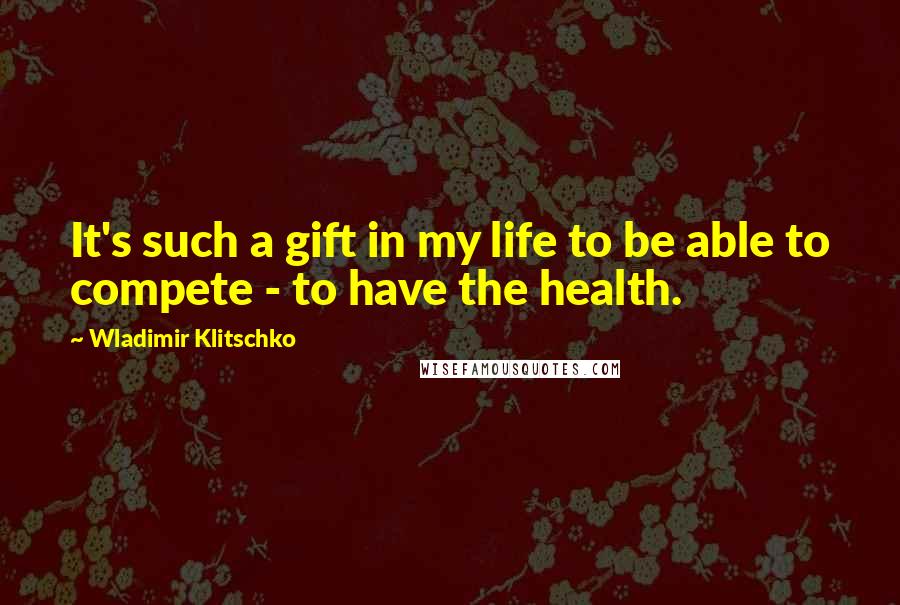 It's such a gift in my life to be able to compete - to have the health.

~ Wladimir Klitschko

WISEFAMOUSQUOTES.COM